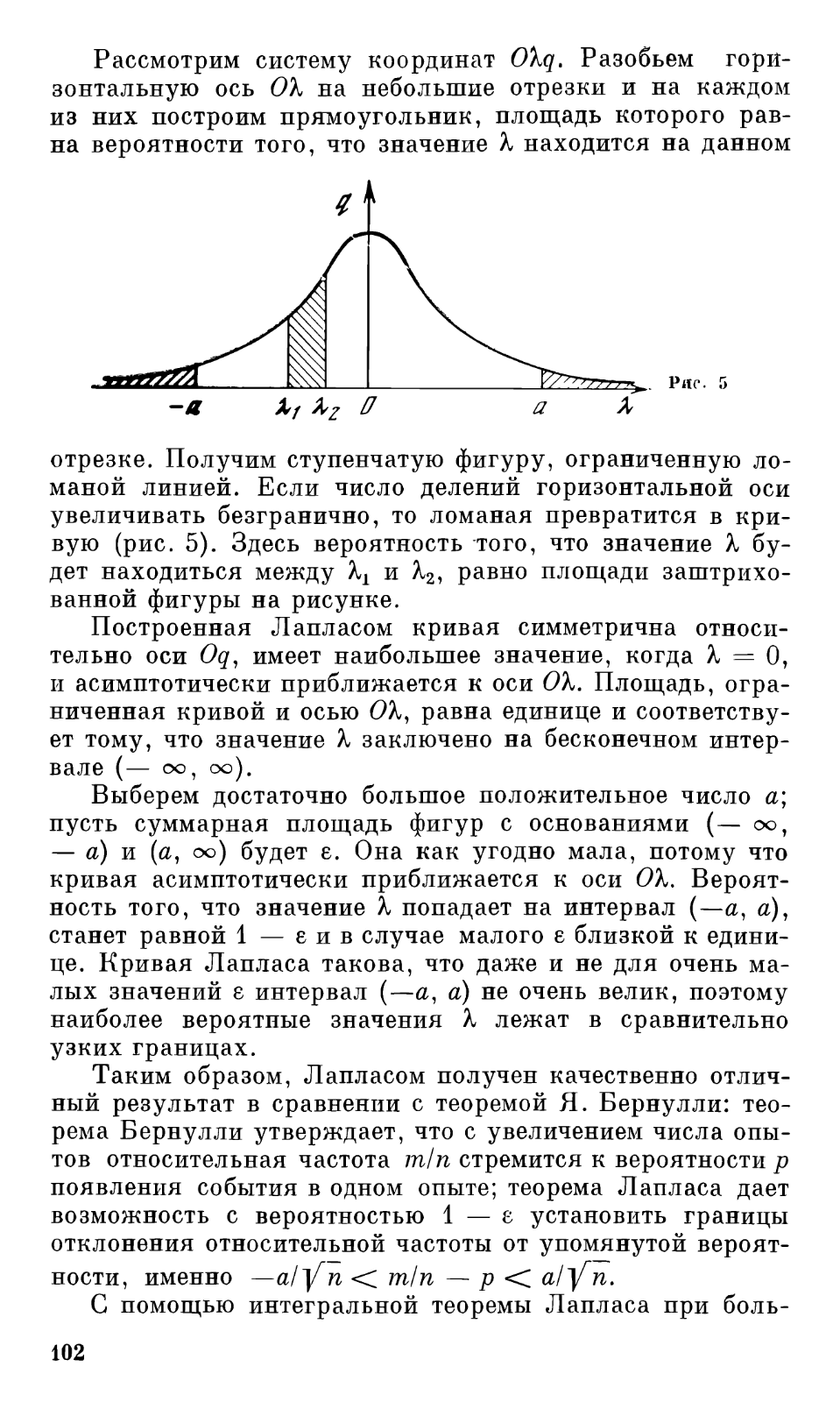 Рассмотрим систему координат $O\lambda q$. Разобьем горизонтальную ось $O\lambda$ на небольшие отрезки и на каждом из них построим прямоугольник, площадь которого равна вероятности того, что значение $\lambda$ находится на данном

$q$

$-a$ $\lambda_1$ $\lambda_2$ $0$ $a$ $\lambda$

Рис. 5

отрезке. Получим ступенчатую фигуру, ограниченную ломаной линией. Если число делений горизонтальной оси увеличивать безгранично, то ломаная превратится в кривую (рис. 5). Здесь вероятность того, что значение $\lambda$ будет находиться между $\lambda_1$ и $\lambda_2$, равно площади заштрихованной фигуры на рисунке.

Построенная Лапласом кривая симметрична относительно оси $Oq$, имеет наибольшее значение, когда $\lambda = 0$, и асимптотически приближается к оси $O\lambda$. Площадь, ограниченная кривой и осью $O\lambda$, равна единице и соответствует тому, что значение $\lambda$ заключено на бесконечном интервале $(-\infty, \infty)$.

Выберем достаточно большое положительное число $a$; пусть суммарная площадь фигур с основаниями $(-\infty, -a)$ и $(a, \infty)$ будет $\varepsilon$. Она как угодно мала, потому что кривая асимптотически приближается к оси $O\lambda$. Вероятность того, что значение $\lambda$ попадает на интервал $(-a, a)$, станет равной $1 - \varepsilon$ и в случае малого $\varepsilon$ близкой к единице. Кривая Лапласа такова, что даже и не для очень малых значений $\varepsilon$ интервал $(-a, a)$ не очень велик, поэтому наиболее вероятные значения $\lambda$ лежат в сравнительно узких границах.

Таким образом, Лапласом получен качественно отличный результат в сравнении с теоремой Я. Бернулли: теорема Бернулли утверждает, что с увеличением числа опытов относительная частота $m/n$ стремится к вероятности $p$ появления события в одном опыте; теорема Лапласа дает возможность с вероятностью $1 - \varepsilon$ установить границы отклонения относительной частоты от упомянутой вероятности, именно $-a/\sqrt{n} < m/n - p < a/\sqrt{n}$.

С помощью интегральной теоремы Лапласа при боль-

102